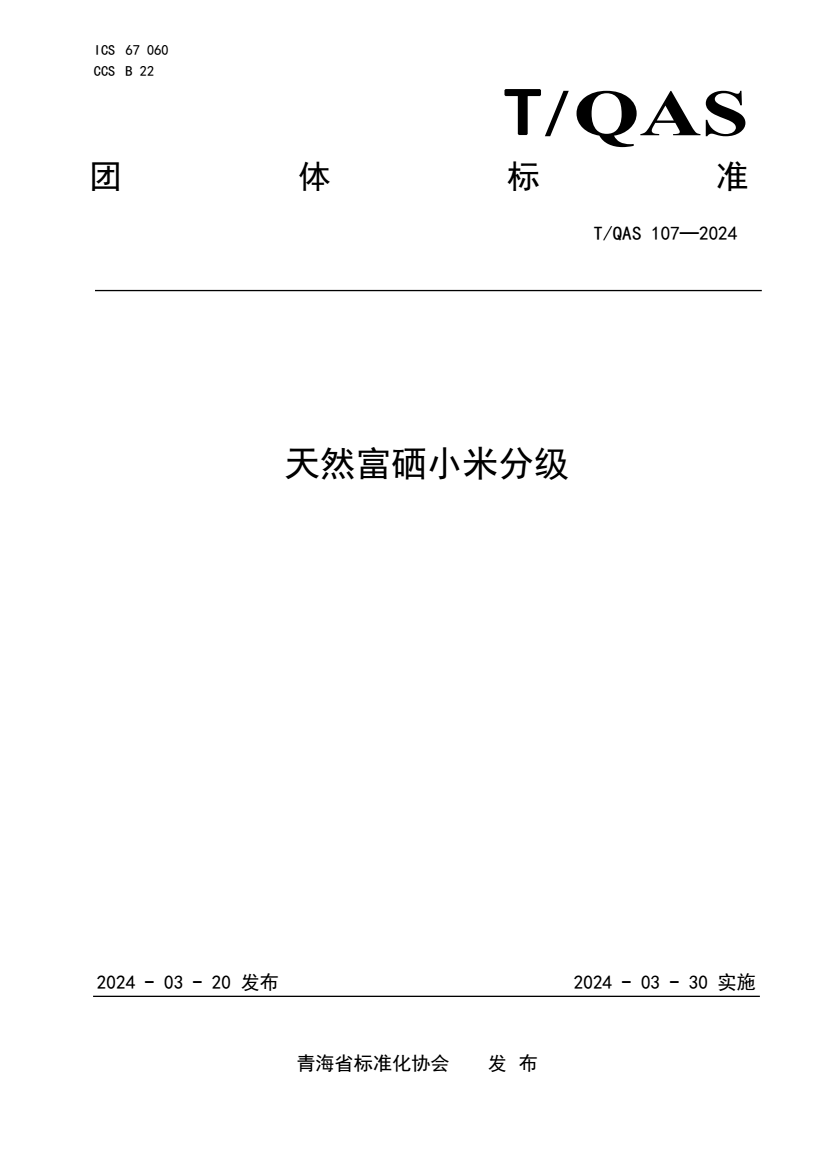 ICS 67 060
CCS B 22

T/QAS

团 体 标 准

T/QAS 107—2024

天然富硒小米分级

2024 - 03 - 20 发布

2024 - 03 - 30 实施

青海省标准化协会 发 布